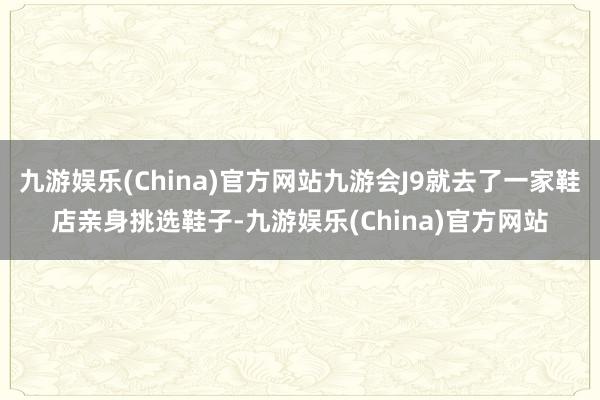 九游娱乐(China)官方网站九游会J9就去了一家鞋店亲身挑选鞋子-九游娱乐(China)官方网站